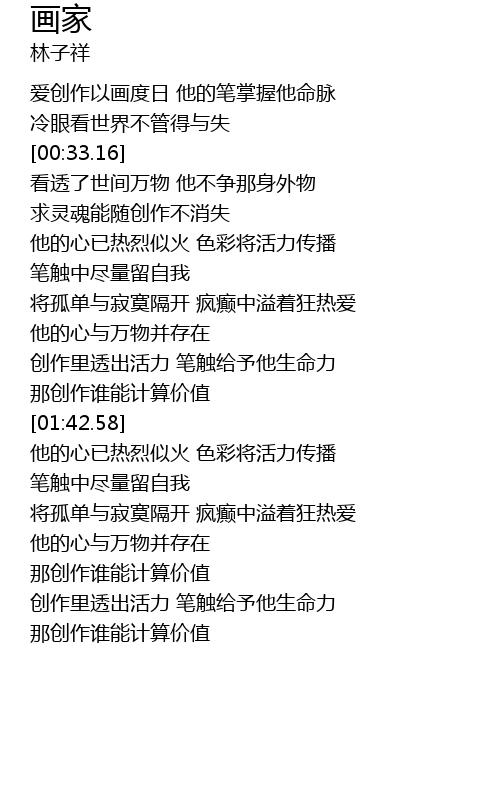 画家
林子祥

爱创作以画度日 他的笔掌握他命脉
冷眼看世界不管得与失
[00:33.16]
看透了世间万物 他不争那身外物
求灵魂能随创作不消失
他的心已热烈似火 色彩将活力传播
笔触中尽量留自我
将孤单与寂寞隔开 疯癫中溢着狂热爱
他的心与万物并存在
创作里透出活力 笔触给予他生命力
那创作谁能计算价值
[01:42.58]
他的心已热烈似火 色彩将活力传播
笔触中尽量留自我
将孤单与寂寞隔开 疯癫中溢着狂热爱
他的心与万物并存在
那创作谁能计算价值
创作里透出活力 笔触给予他生命力
那创作谁能计算价值